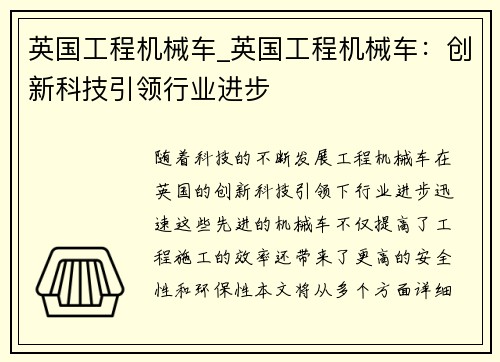 英国工程机械车_英国工程机械车：创新科技引领行业进步

随着科技的不断发展工程机械车在英国的创新科技引领下行业进步迅速这些先进的机械车不仅提高了工程施工的效率还带来了更高的安全性和环保性本文将从多个方面详细